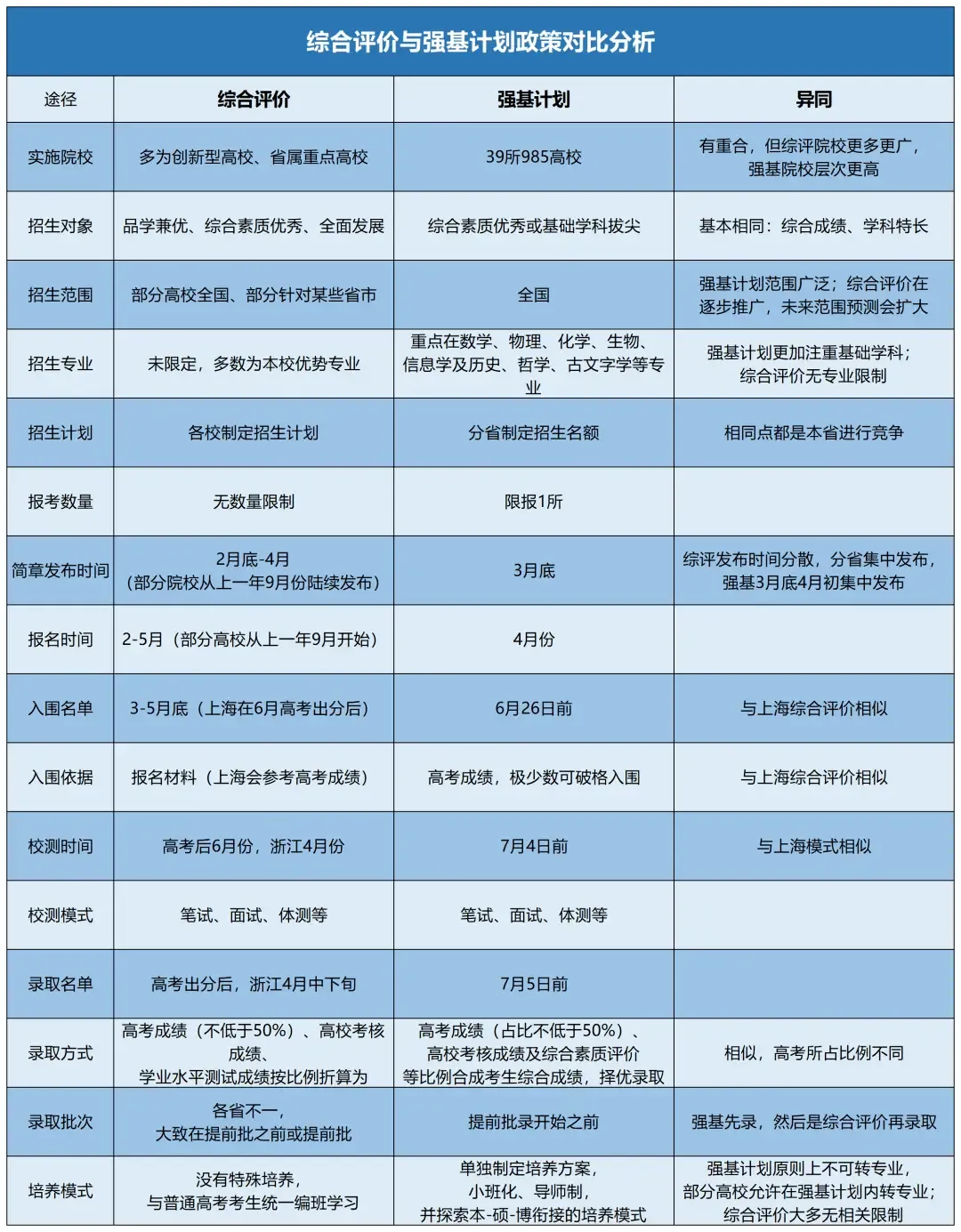 综合评价与强基计划政策对比分析

| 途径 | 综合评价 | 强基计划 | 异同 |
|---|---|---|---|
| 实施院校 | 多为创新型高校、省属重点高校 | 39所985高校 | 有重合，但综评院校更多更广，强基院校层次更高 |
| 招生对象 | 品学兼优、综合素质优秀、全面发展 | 综合素质优秀或基础学科拔尖 | 基本相同：综合成绩、学科特长 |
| 招生范围 | 部分高校全国、部分针对某些省市 | 全国 | 强基计划范围广泛；综合评价在逐步推广，未来范围预测会扩大 |
| 招生专业 | 未限定，多数为本校优势专业 | 重点在数学、物理、化学、生物、信息学及历史、哲学、古文字学等专业 | 强基计划更加注重基础学科；综合评价无专业限制 |
| 招生计划 | 各校制定招生计划 | 分省制定招生名额 | 相同点都是本省进行竞争 |
| 报考数量 | 无数量限制 | 限报1所 | |
| 简章发布时间 | 2月底-4月（部分院校从上一年9月份陆续发布） | 3月底 | 综评发布时间分散，分省集中发布，强基3月底4月初集中发布 |
| 报名时间 | 2-5月（部分高校从上一年9月开始） | 4月份 | |
| 入围名单 | 3-5月底（上海在6月高考出分后） | 6月26日前 | 与上海综合评价相似 |
| 入围依据 | 报名材料（上海会参考高考成绩） | 高考成绩，极少数可破格入围 | 与上海综合评价相似 |
| 校测时间 | 高考后6月份，浙江4月份 | 7月4日前 | 与上海模式相似 |
| 校测模式 | 笔试、面试、体测等 | 笔试、面试、体测等 | |
| 录取名单 | 高考出分后，浙江4月中下旬 | 7月5日前 | |
| 录取方式 | 高考成绩（不低于50%）、高校考核成绩、学业水平测试成绩按比例折算为 | 高考成绩（占比不低于50%）、高校考核成绩及综合素质评价等比例合成考生综合成绩，择优录取 | 相似，高考所占比例不同 |
| 录取批次 | 各省不一，大致在提前批之前或提前批 | 提前批录开始之前 | 强基先录，然后是综合评价再录取 |
| 培养模式 | 没有特殊培养，与普通高考考生统一编班学习 | 单独制定培养方案，小班化、导师制，并探索本-硕-博衔接的培养模式 | 强基计划原则上不可转专业，部分高校允许在强基计划内转专业；综合评价大多无相关限制 |